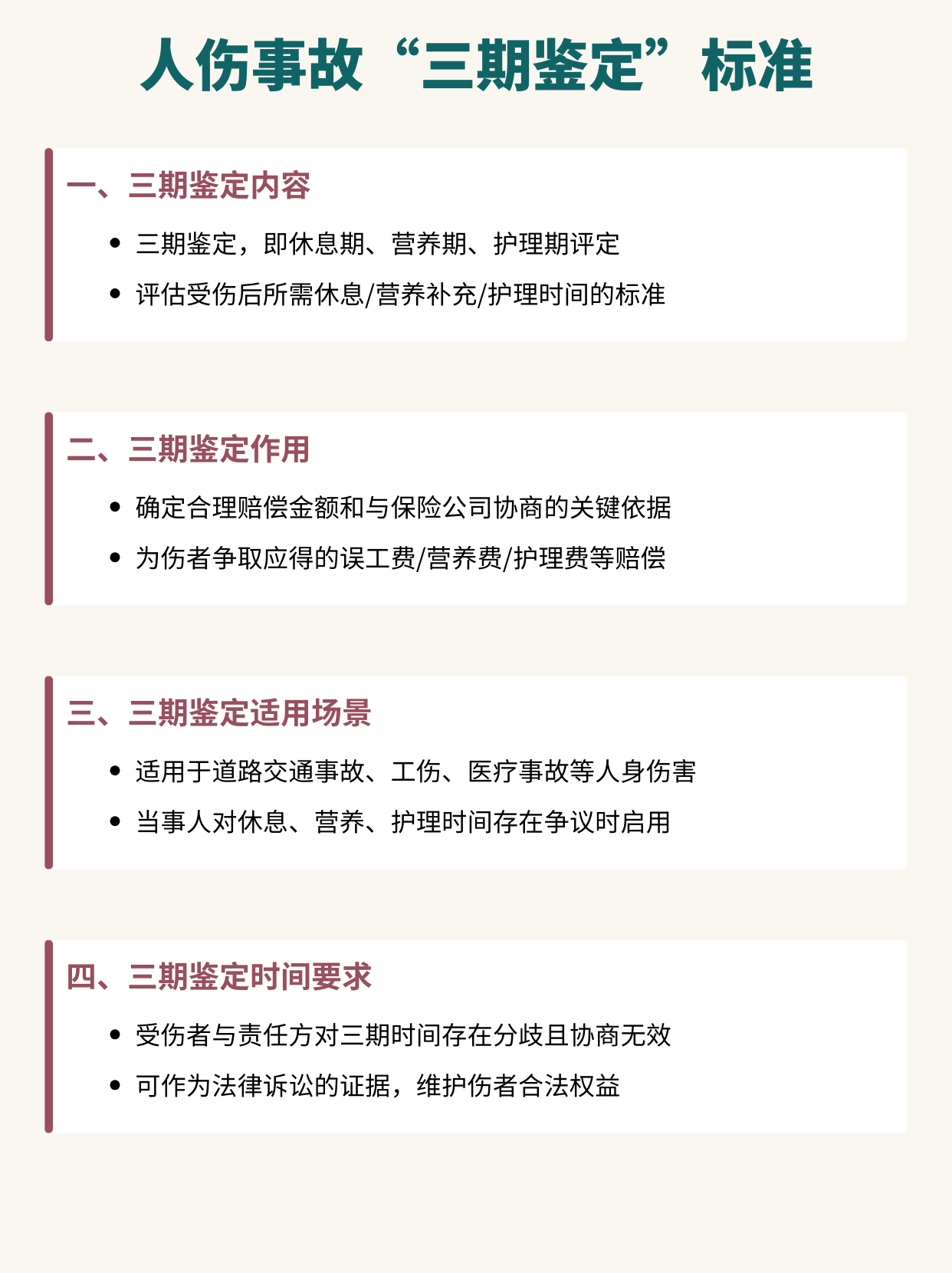 人伤事故“三期鉴定”标准

一、三期鉴定内容

• 三期鉴定，即休息期、营养期、护理期评定
• 评估受伤后所需休息/营养补充/护理时间的标准

二、三期鉴定作用

• 确定合理赔偿金额和与保险公司协商的关键依据
• 为伤者争取应得的误工费/营养费/护理费等赔偿

三、三期鉴定适用场景

• 适用于道路交通事故、工伤、医疗事故等人身伤害
• 当事人对休息、营养、护理时间存在争议时启用

四、三期鉴定时间要求

• 受伤者与责任方对三期时间存在分歧且协商无效
• 可作为法律诉讼的证据，维护伤者合法权益